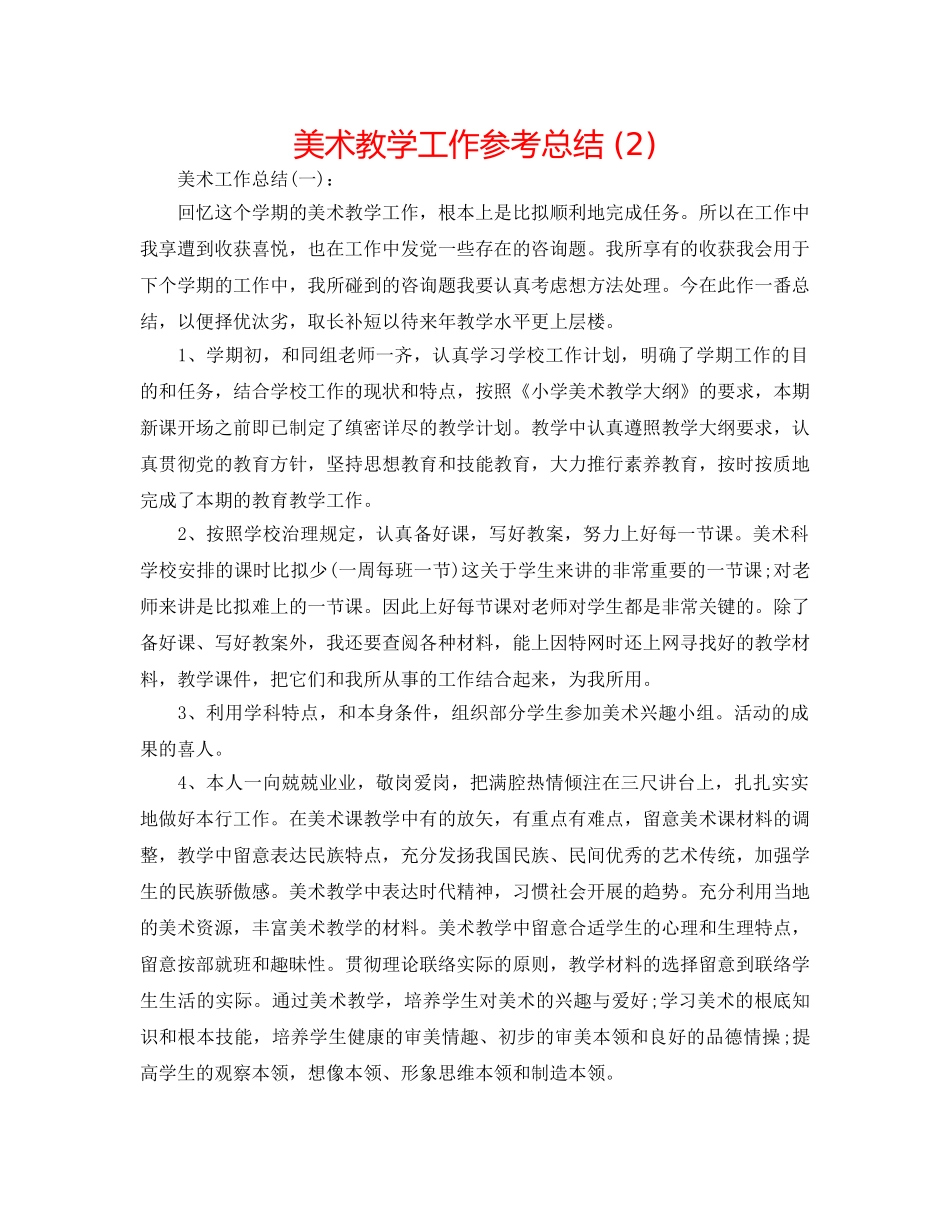 美术教学工作参考总结 (2)

美术工作总结(一)：

回忆这个学期的美术教学工作，根本上是比拟顺利地完成任务。所以在工作中我享遭到收获喜悦，也在工作中发觉一些存在的咨询题。我所享有的收获我会用于下个学期的工作中，我所碰到的咨询题我要认真考虑想方法处理。今在此作一番总结，以便择优汰劣，取长补短以待来年教学水平更上层楼。

1、学期初，和同组老师一齐，认真学习学校工作计划，明确了学期工作的目的和任务，结合学校工作的现状和特点，按照《小学美术教学大纲》的要求，本期新课开场之前即已制定了缜密详尽的教学计划。教学中认真遵照教学大纲要求，认真贯彻党的教育方针，坚持思想教育和技能教育，大力推行素养教育，按时按质地完成了本期的教育教学工作。

2、按照学校治理规定，认真备好课，写好教案，努力上好每一节课。美术科学校安排的课时比拟少(一周每班一节)这关于学生来讲的非常重要的一节课;对老师来讲是比拟难上的一节课。因此上好每节课对老师对学生都是非常关键的。除了备好课、写好教案外，我还要查阅各种材料，能上因特网时还上网寻找好的教学材料，教学课件，把它们和我所从事的工作结合起来，为我所用。

3、利用学科特点，和本身条件，组织部分学生参加美术兴趣小组。活动的成果的喜人。

4、本人一向兢兢业业，敬岗爱岗，把满腔热情倾注在三尺讲台上，扎扎实实地做好本行工作。在美术课教学中有的放矢，有重点有难点，留意美术课材料的调整，教学中留意表达民族特点，充分发扬我国民族、民间优秀的艺术传统，加强学生的民族骄傲感。美术教学中表达时代精神，习惯社会开展的趋势。充分利用当地的美术资源，丰富美术教学的材料。美术教学中留意合适学生的心理和生理特点，留意按部就班和趣味性。贯彻理论联络实际的原则，教学材料的选择留意到联络学生生活的实际。通过美术教学，培养学生对美术的兴趣与爱好;学习美术的根底知识和根本技能，培养学生健康的审美情趣、初步的审美本领和良好的品德情操;提高学生的观察本领，想像本领、形象思维本领和制造本领。